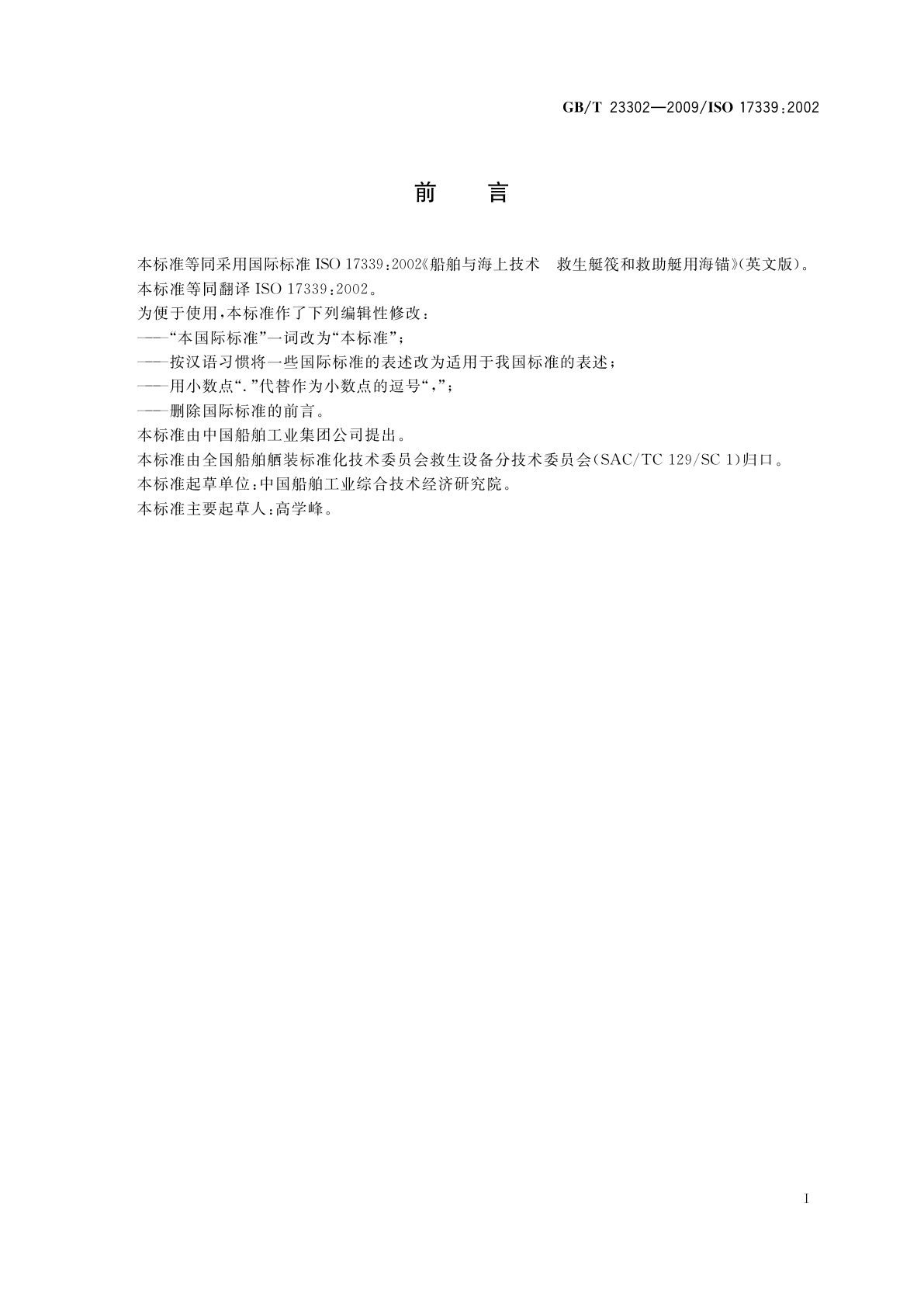 GB/T 23302—2009/ISO 17339:2002

前　言

本标准等同采用国际标准 ISO 17339:2002《船舶与海上技术　救生艇筏和救助艇用海锚》(英文版)。

本标准等同翻译 ISO 17339:2002。

为便于使用,本标准作了下列编辑性修改:

——“本国际标准”一词改为“本标准”;

——按汉语习惯将一些国际标准的表述改为适用于我国标准的表述;

——用小数点“.”代替作为小数点的逗号“,”;

——删除国际标准的前言。

本标准由中国船舶工业集团公司提出。

本标准由全国船舶舾装标准化技术委员会救生设备分技术委员会(SAC/TC 129/SC 1)归口。

本标准起草单位:中国船舶工业综合技术经济研究院。

本标准主要起草人:高学峰。

I